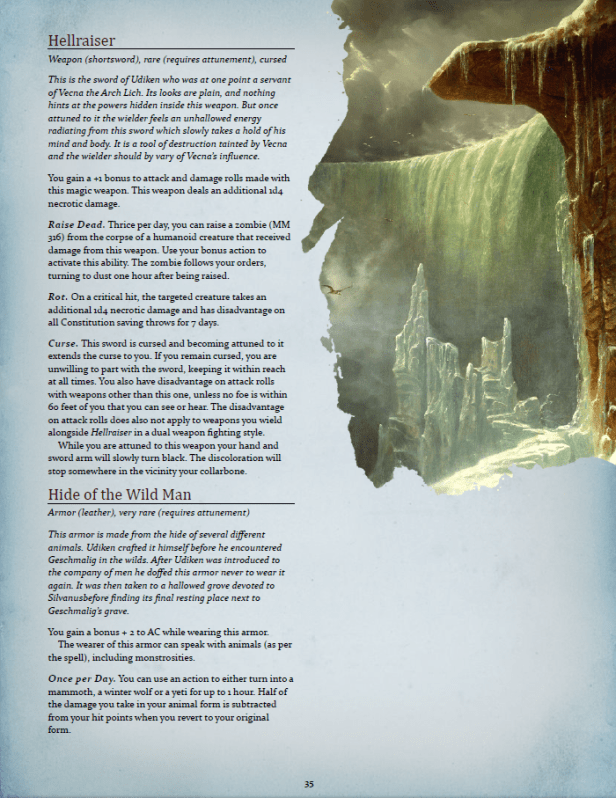 Hellraiser

Weapon (shortsword), rare (requires attunement), cursed

This is the sword of Udiken who was at one point a servant of Vecna the Arch Lich. Its looks are plain, and nothing hints at the powers hidden inside this weapon. But once attuned to it the wielder feels an unhallowed energy radiating from this sword which slowly takes a hold of his mind and body. It is a tool of destruction tainted by Vecna and the wielder should by vary of Vecna's influence.

You gain a +1 bonus to attack and damage rolls made with this magic weapon. This weapon deals an additional 1d4 necrotic damage.

Raise Dead. Thrice per day, you can raise a zombie (MM 316) from the corpse of a humanoid creature that received damage from this weapon. Use your bonus action to activate this ability. The zombie follows your orders, turning to dust one hour after being raised.

Rot. On a critical hit, the targeted creature takes an additional 1d4 necrotic damage and has disadvantage on all Constitution saving throws for 7 days.

Curse. This sword is cursed and becoming attuned to it extends the curse to you. If you remain cursed, you are unwilling to part with the sword, keeping it within reach at all times. You also have disadvantage on attack rolls with weapons other than this one, unless no foe is within 60 feet of you that you can see or hear. The disadvantage on attack rolls does also not apply to weapons you wield alongside Hellraiser in a dual weapon fighting style.

While you are attuned to this weapon your hand and sword arm will slowly turn black. The discoloration will stop somewhere in the vicinity your collarbone.

Hide of the Wild Man

Armor (leather), very rare (requires attunement)

This armor is made from the hide of several different animals. Udiken crafted it himself before he encountered Geschmalig in the wilds. After Udiken was introduced to the company of men he doffed this armor never to wear it again. It was then taken to a hallowed grove devoted to Silvanusbefore finding its final resting place next to Geschmalig's grave.

You gain a bonus + 2 to AC while wearing this armor.

The wearer of this armor can speak with animals (as per the spell), including monstrosities.

Once per Day. You can use an action to either turn into a mammoth, a winter wolf or a yeti for up to 1 hour. Half of the damage you take in your animal form is subtracted from your hit points when you revert to your original form.

35